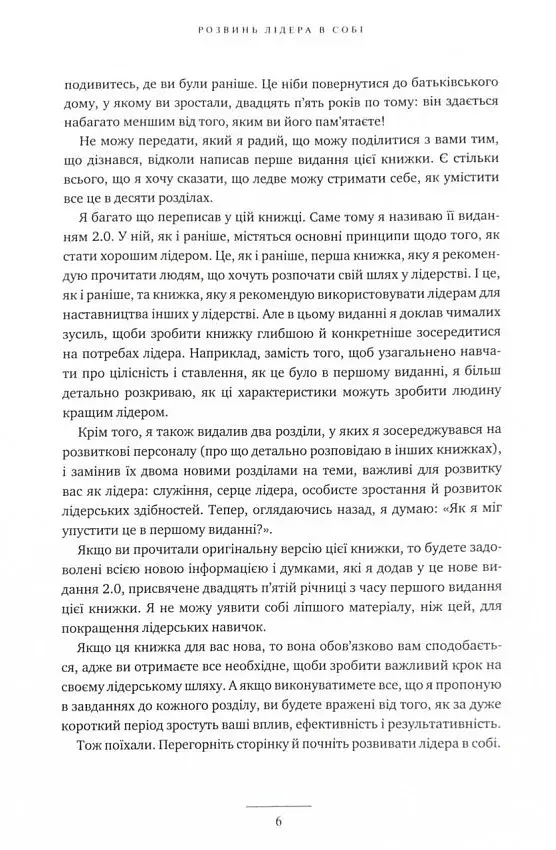 РОЗВИНЬ ЛІДЕРА В СОБІ

подивитесь, де ви були раніше. Це ніби повернутися до батьківського дому, у якому ви зростали, двадцять п'ять років по тому: він здається набагато меншим від того, яким ви його пам'ятаєте!

Не можу передати, який я радий, що можу поділитися з вами тим, що дізнався, відколи написав перше видання цієї книжки. Є стільки всього, що я хочу сказати, що ледве можу стримати себе, як умістити все це в десяти розділах.

Я багато що переписав у цій книжці. Саме тому я називаю її видання 2.0. У ній, як і раніше, містяться основні принципи щодо того, як стати хорошим лідером. Це, як і раніше, перша книжка, яку я рекомендую прочитати людям, що хочуть розпочати свій шлях у лідерстві. І це, як і раніше, та книжка, яку я рекомендую використовувати лідерам для наставництва інших у лідерстві. Але в цьому виданні я доклав чималих зусиль, щоби зробити книжку глибшою й конкретніше зосередитися на потребах лідера. Наприклад, замість того, щоб узагальнено навчати про цілісність і ставлення, як це було в першому виданні, я більш детально розкриваю, як ці характеристики можуть зробити людину кращим лідером.

Крім того, я також видалив два розділи, у яких я зосереджувався на розвиткові персоналу (про що детально розповідаю в інших книжках), і замінив їх двома новими розділами на теми, важливі для розвитку вас як лідера: служіння, серце лідера, особисте зростання й розвиток лідерських здібностей. Тепер, оглядаючись назад, я думаю: «Як я міг упустити це в першому виданні?».

Якщо ви прочитали оригінальну версію цієї книжки, то будете задоволені всією новою інформацією і думками, які я додав у це нове видання 2.0, присвячене двадцять п'ятій річниці з часу першого видання цієї книжки. Я не можу уявити собі ліпшого матеріалу, ніж цей, для покращення лідерських навичок.

Якщо ця книжка для вас нова, то вона обов'язково вам сподобається, адже ви отримаєте все необхідне, щоби зробити важливий крок на своєму лідерському шляху. А якщо виконуватимете все, що я пропоную в завданнях до кожного розділу, ви будете вражені від того, як за дуже короткий період зростуть ваші вплив, ефективність і результативність.

Тож поїхали. Перегорніть сторінку й почніть розвивати лідера в собі.

6